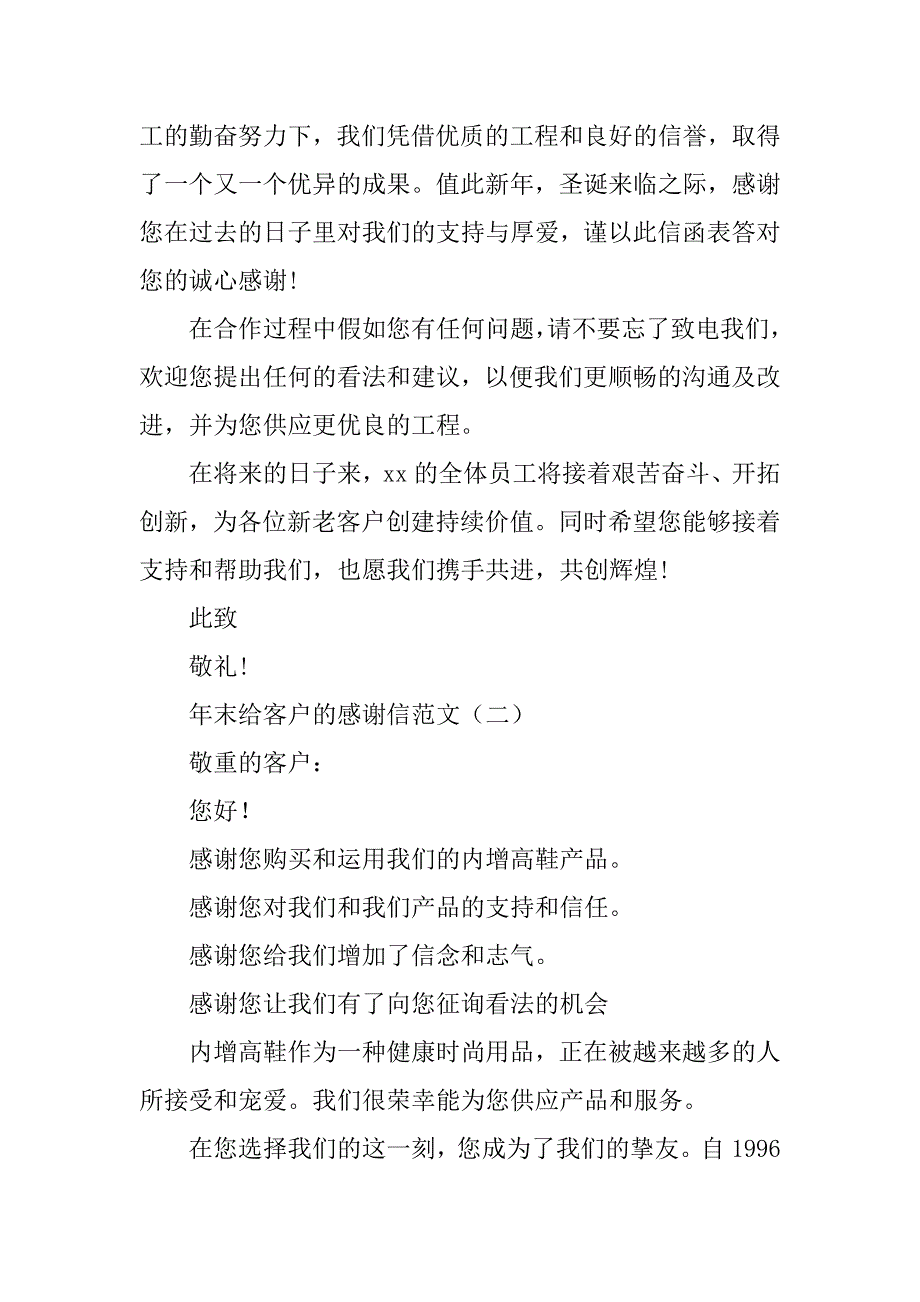 工的勤奋努力下，我们凭借优质的工程和良好的信誉，取得了一个又一个优异的成果。值此新年，圣诞来临之际，感谢您在过去的日子里对我们的支持与厚爱，谨以此信函表答对您的诚心感谢！

在合作过程中假如您有任何问题，请不要忘了致电我们，欢迎您提出任何的看法和建议，以便我们更顺畅的沟通及改进，并为您供应更优良的工程。

在将来的日子来，xx 的全体员工将接着艰苦奋斗、开拓创新，为各位新老客户创建持续价值。同时希望您能够接着支持和帮助我们，也愿我们携手共进，共创辉煌！

此致

敬礼！

年末给客户的感谢信范文（二）

敬重的客户：

您好！

感谢您购买和运用我们的内增高鞋产品。

感谢您对我们和我们产品的支持和信任。

感谢您给我们增加了信念和志气。

感谢您让我们有了向您征询看法的机会

内增高鞋作为一种健康时尚用品，正在被越来越多的人所接受和宠爱。我们很荣幸能为您供应产品和服务。

在您选择我们的这一刻，您成为了我们的挚友。自 1996